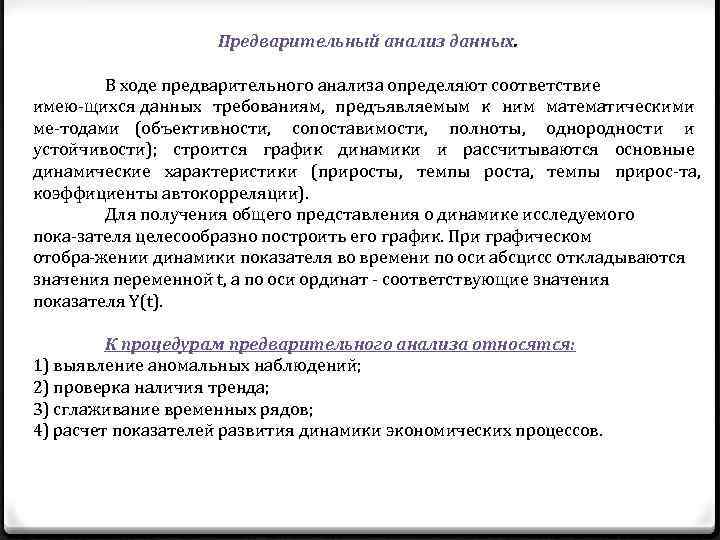 Предварительный анализ данных.

В ходе предварительного анализа определяют соответствие имею-щихся данных требованиям, предъявляемым к ним математическими ме-тодами (объективности, сопоставимости, полноты, однородности и устойчивости); строится график динамики и рассчитываются основные динамические характеристики (приросты, темпы роста, темпы прирос-та, коэффициенты автокорреляции).

Для получения общего представления о динамике исследуемого пока-зателя целесообразно построить его график. При графическом отобра-жении динамики показателя во времени по оси абсцисс откладываются значения переменной t, а по оси ординат - соответствующие значения показателя Y(t).

К процедурам предварительного анализа относятся:
1) выявление аномальных наблюдений;
2) проверка наличия тренда;
3) сглаживание временных рядов;
4) расчет показателей развития динамики экономических процессов.